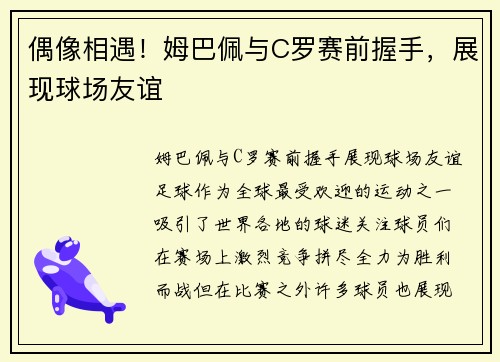 偶像相遇！姆巴佩与C罗赛前握手，展现球场友谊

姆巴佩与C罗赛前握手展现球场友谊足球作为全球最受欢迎的运动之一吸引了世界各地的球迷关注球员们在赛场上激烈竞争拼尽全力为胜利而战但在比赛之外许多球员也展现